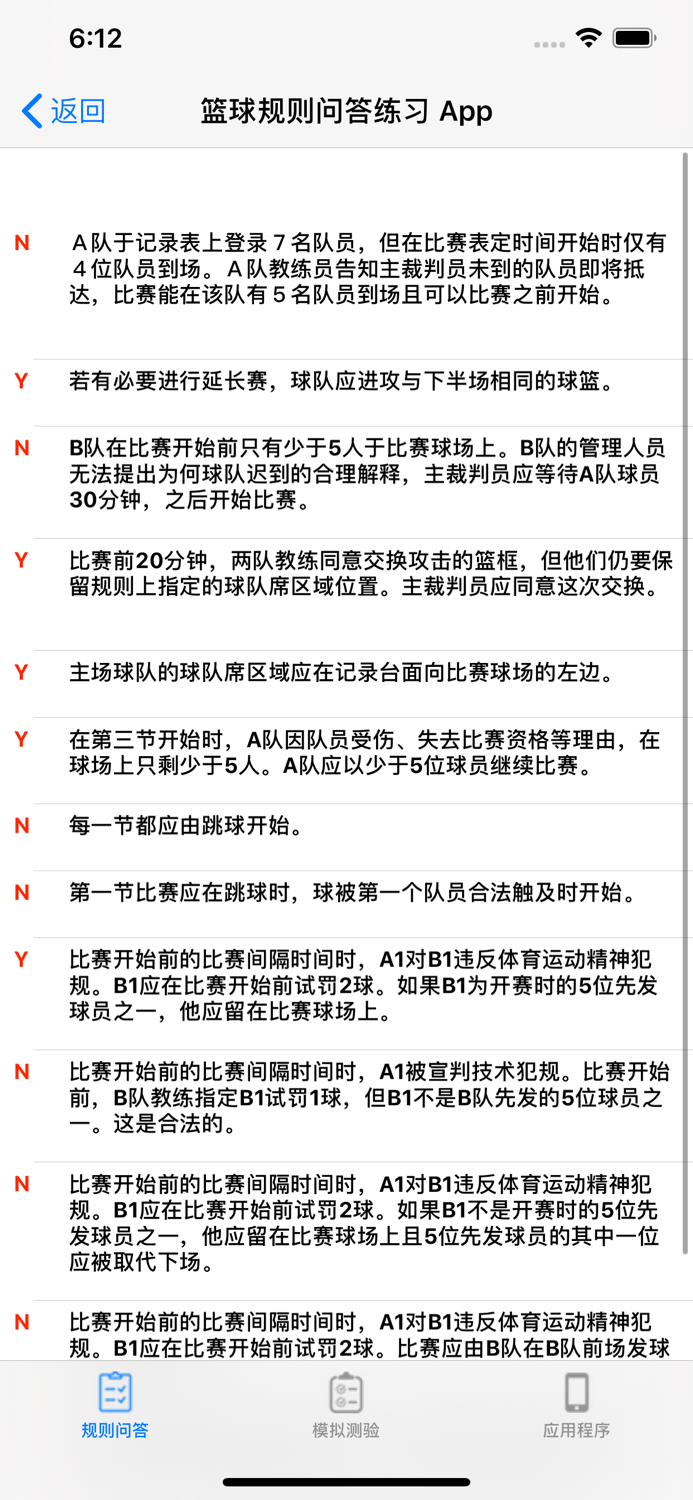 6:12

返回 篮球规则问答练习 App

N Ａ队于记录表上登录７名队员，但在比赛表定时间开始时仅有４位队员到场。Ａ队教练员告知主裁判员未到的队员即将抵达，比赛能在该队有５名队员到场且可以比赛之前开始。

Y 若有必要进行延长赛，球队应进攻与下半场相同的球篮。

N B队在比赛开始前只有少于5人于比赛球场上。B队的管理人员无法提出为何球队迟到的合理解释，主裁判员应等待A队球员30分钟，之后开始比赛。

Y 比赛前20分钟，两队教练同意交换攻击的篮框，但他们仍要保留规则上指定的球队席区域位置。主裁判员应同意这次交换。

Y 主场球队的球队席区域应在记录台面向比赛球场的左边。

Y 在第三节开始时，A队因队员受伤、失去比赛资格等理由，在球场上只剩少于5人。A队应以少于5位球员继续比赛。

N 每一节都应由跳球开始。

N 第一节比赛应在跳球时，球被第一个队员合法触及时开始。

Y 比赛开始前的比赛间隔时间时，A1对B1违反体育运动精神犯规。B1应在比赛开始前试罚2球。如果B1为开赛时的5位先发球员之一，他应留在比赛球场上。

N 比赛开始前的比赛间隔时间时，A1被宣判技术犯规。比赛开始前，B队教练指定B1试罚1球，但B1不是B队先发的5位球员之一。这是合法的。

N 比赛开始前的比赛间隔时间时，A1对B1违反体育运动精神犯规。B1应在比赛开始前试罚2球。如果B1不是开赛时的5位先发球员之一，他应留在比赛球场上且5位先发球员的其中一位应被取代下场。

N 比赛开始前的比赛间隔时间时，A1对B1违反体育运动精神犯规。B1应在比赛开始前试罚2球。比赛应由B队在B队前场发球

规则问答 模拟测验 应用程序